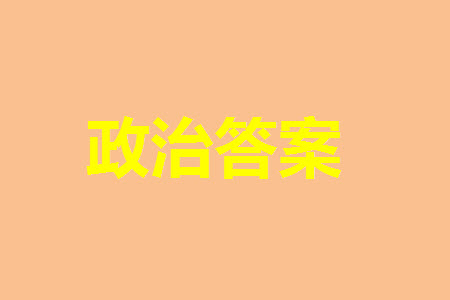 政治答案